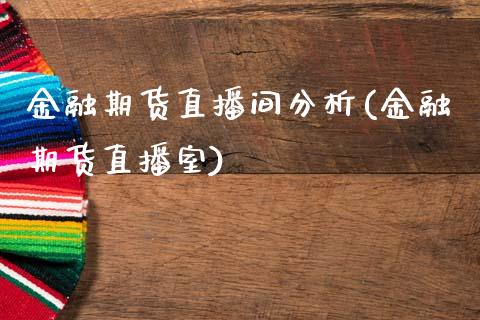 金融期货直播间分析(金融期货直播室)